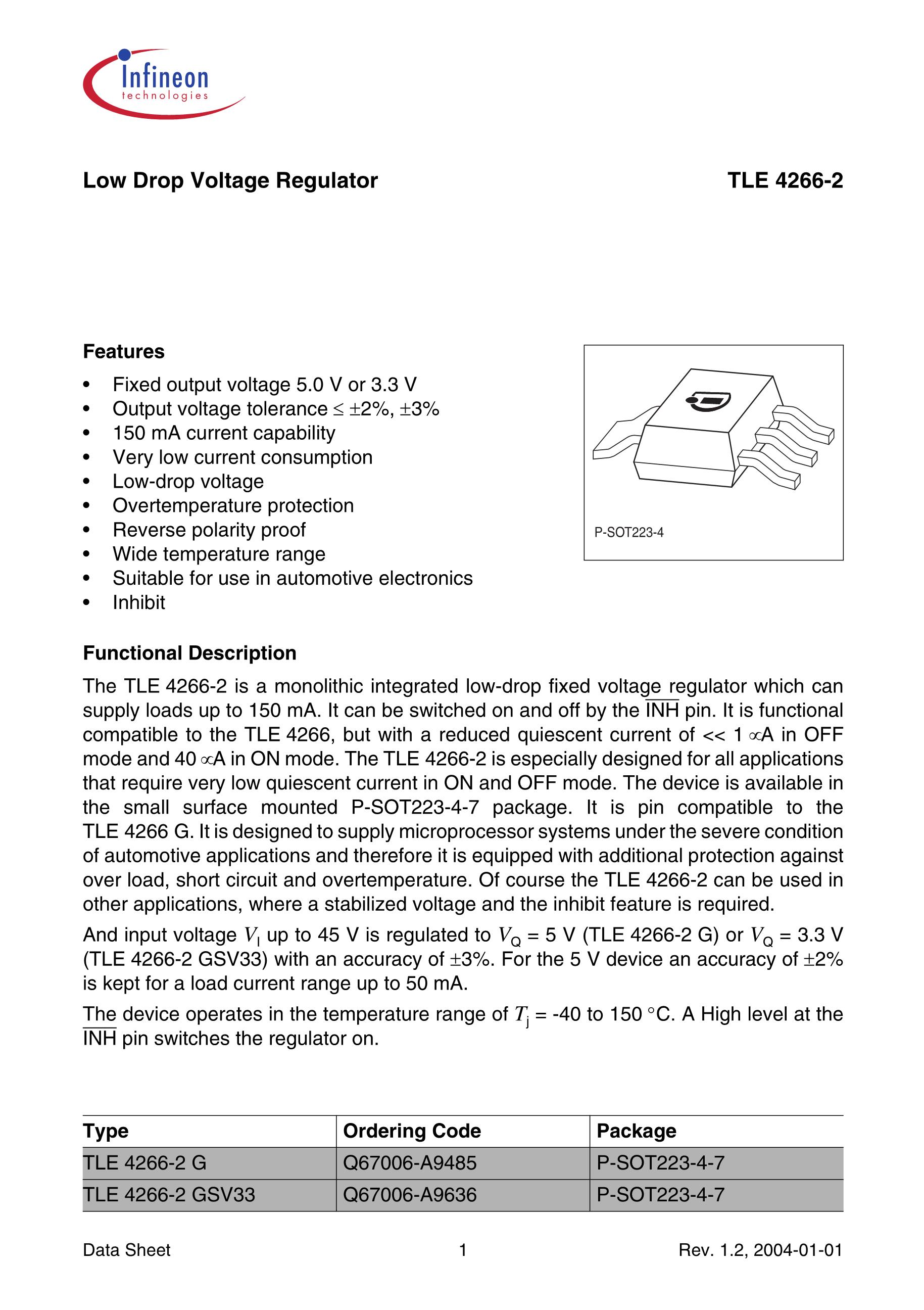 Infineon
technologies

Low Drop Voltage Regulator

TLE 4266-2

Features

• Fixed output voltage 5.0 V or 3.3 V
• Output voltage tolerance ≤ ±2%, ±3%
• 150 mA current capability
• Very low current consumption
• Low-drop voltage
• Overtemperature protection
• Reverse polarity proof
• Wide temperature range
• Suitable for use in automotive electronics
• Inhibit

P-SOT223-4

Functional Description

The TLE 4266-2 is a monolithic integrated low-drop fixed voltage regulator which can supply loads up to 150 mA. It can be switched on and off by the $\overline{INH}$ pin. It is functional compatible to the TLE 4266, but with a reduced quiescent current of << 1 ∝A in OFF mode and 40 ∝A in ON mode. The TLE 4266-2 is especially designed for all applications that require very low quiescent current in ON and OFF mode. The device is available in the small surface mounted P-SOT223-4-7 package. It is pin compatible to the TLE 4266 G. It is designed to supply microprocessor systems under the severe condition of automotive applications and therefore it is equipped with additional protection against over load, short circuit and overtemperature. Of course the TLE 4266-2 can be used in other applications, where a stabilized voltage and the inhibit feature is required.

And input voltage $V_I$ up to 45 V is regulated to $V_Q$ = 5 V (TLE 4266-2 G) or $V_Q$ = 3.3 V (TLE 4266-2 GSV33) with an accuracy of ±3%. For the 5 V device an accuracy of ±2% is kept for a load current range up to 50 mA.

The device operates in the temperature range of $T_j$ = -40 to 150 °C. A High level at the $\overline{INH}$ pin switches the regulator on.

| Type | Ordering Code | Package |
|---|---|---|
| TLE 4266-2 G | Q67006-A9485 | P-SOT223-4-7 |
| TLE 4266-2 GSV33 | Q67006-A9636 | P-SOT223-4-7 |

Data Sheet
1
Rev. 1.2, 2004-01-01